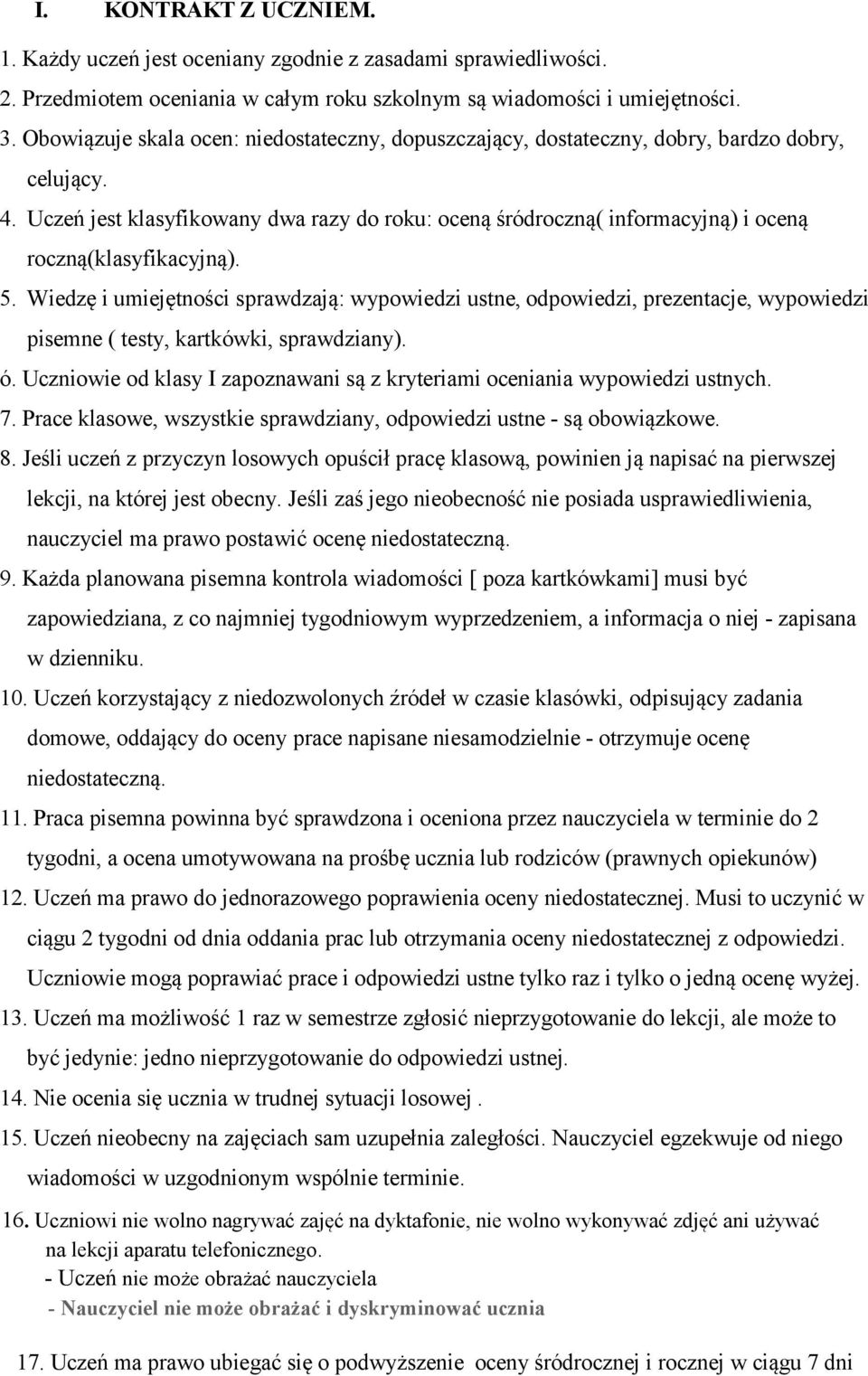 I. KONTRAKT Z UCZNIEM.

1. Każdy uczeń jest oceniany zgodnie z zasadami sprawiedliwości.
2. Przedmiotem oceniania w całym roku szkolnym są wiadomości i umiejętności.
3. Obowiązuje skala ocen: niedostateczny, dopuszczający, dostateczny, dobry, bardzo dobry, celujący.
4. Uczeń jest klasyfikowany dwa razy do roku: oceną śródroczną( informacyjną) i oceną roczną(klasyfikacyjną).
5. Wiedzę i umiejętności sprawdzają: wypowiedzi ustne, odpowiedzi, prezentacje, wypowiedzi pisemne ( testy, kartkówki, sprawdziany).
ó. Uczniowie od klasy I zapoznawani są z kryteriami oceniania wypowiedzi ustnych.
7. Prace klasowe, wszystkie sprawdziany, odpowiedzi ustne - są obowiązkowe.
8. Jeśli uczeń z przyczyn losowych opuścił pracę klasową, powinien ją napisać na pierwszej lekcji, na której jest obecny. Jeśli zaś jego nieobecność nie posiada usprawiedliwienia, nauczyciel ma prawo postawić ocenę niedostateczną.
9. Każda planowana pisemna kontrola wiadomości [ poza kartkówkami] musi być zapowiedziana, z co najmniej tygodniowym wyprzedzeniem, a informacja o niej - zapisana w dzienniku.
10. Uczeń korzystający z niedozwolonych źródeł w czasie klasówki, odpisujący zadania domowe, oddający do oceny prace napisane niesamodzielnie - otrzymuje ocenę niedostateczną.
11. Praca pisemna powinna być sprawdzona i oceniona przez nauczyciela w terminie do 2 tygodni, a ocena umotywowana na prośbę ucznia lub rodziców (prawnych opiekunów)
12. Uczeń ma prawo do jednorazowego poprawienia oceny niedostatecznej. Musi to uczynić w ciągu 2 tygodni od dnia oddania prac lub otrzymania oceny niedostatecznej z odpowiedzi. Uczniowie mogą poprawiać prace i odpowiedzi ustne tylko raz i tylko o jedną ocenę wyżej.
13. Uczeń ma możliwość 1 raz w semestrze zgłosić nieprzygotowanie do lekcji, ale może to być jedynie: jedno nieprzygotowanie do odpowiedzi ustnej.
14. Nie ocenia się ucznia w trudnej sytuacji losowej .
15. Uczeń nieobecny na zajęciach sam uzupełnia zaległości. Nauczyciel egzekwuje od niego wiadomości w uzgodnionym wspólnie terminie.
16. Uczniowi nie wolno nagrywać zajęć na dyktafonie, nie wolno wykonywać zdjęć ani używać na lekcji aparatu telefonicznego.
- Uczeń nie może obrażać nauczyciela
- Nauczyciel nie może obrażać i dyskryminować ucznia

17. Uczeń ma prawo ubiegać się o podwyższenie oceny śródrocznej i rocznej w ciągu 7 dni